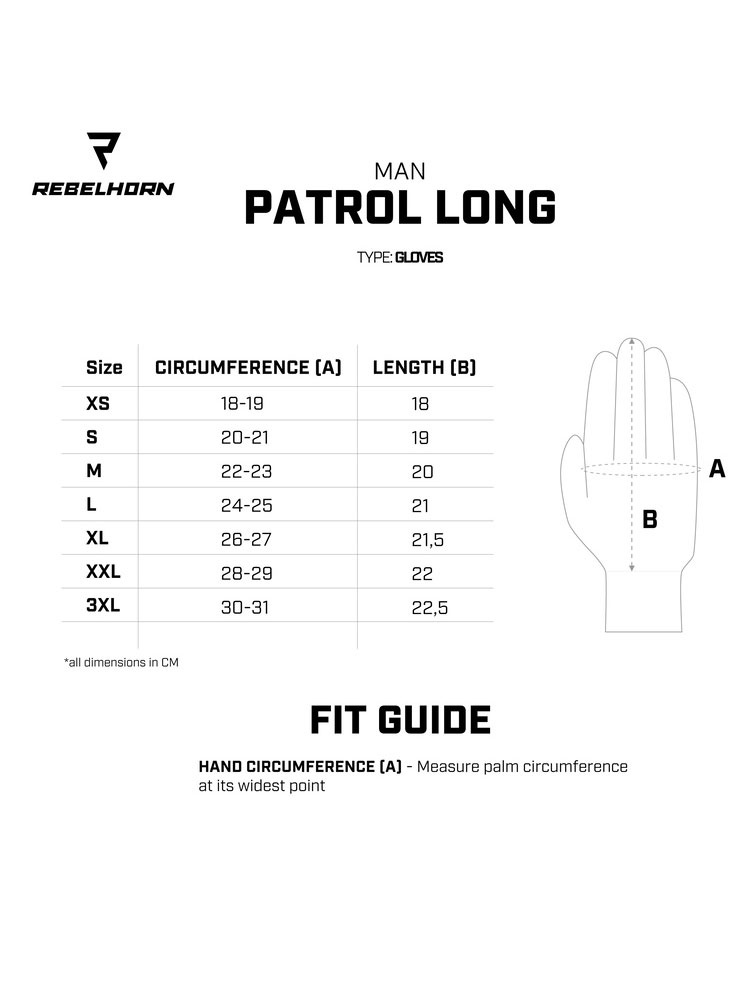 REBELHORN

MAN
PATROL LONG

TYPE: GLOVES

| Size | CIRCUMFERENCE (A) | LENGTH (B) |
|---|---|---|
| XS | 18-19 | 18 |
| S | 20-21 | 19 |
| M | 22-23 | 20 |
| L | 24-25 | 21 |
| XL | 26-27 | 21,5 |
| XXL | 28-29 | 22 |
| 3XL | 30-31 | 22,5 |

A
B

*all dimensions in CM

FIT GUIDE

HAND CIRCUMFERENCE (A) - Measure palm circumference at its widest point